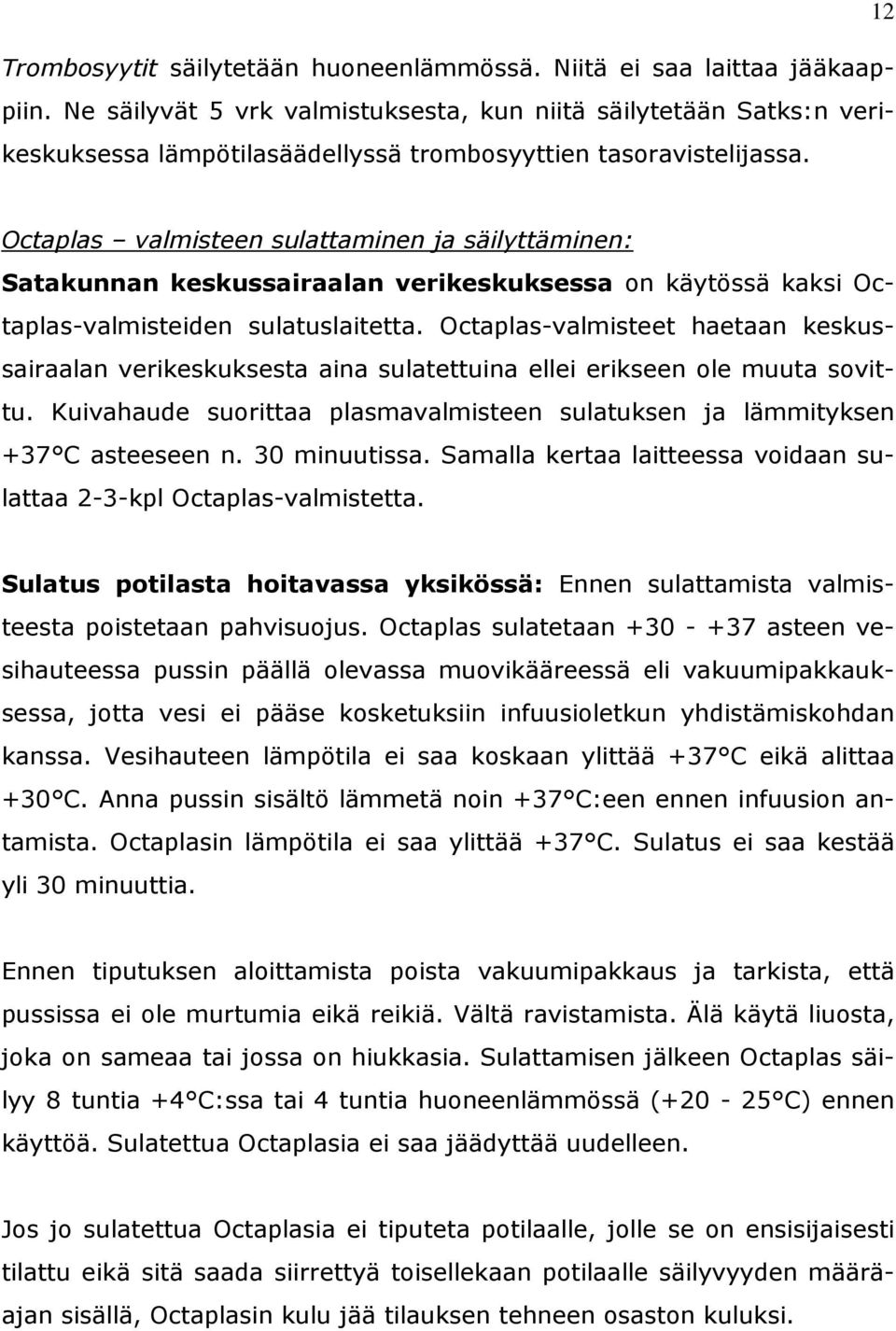 12

Trombosyytit säilytetään huoneenlämmössä. Niitä ei saa laittaa jääkaappiin. Ne säilyvät 5 vrk valmistuksesta, kun niitä säilytetään Satks:n verikeskuksessa lämpötilasäädellyssä trombosyyttien tasoravistelijassa.

Octaplas – valmisteen sulattaminen ja säilyttäminen:
Satakunnan keskussairaalan verikeskuksessa on käytössä kaksi Octaplas-valmisteiden sulatuslaitetta. Octaplas-valmisteet haetaan keskussairaalan verikeskuksesta aina sulatettuina ellei erikseen ole muuta sovittu. Kuivahaude suorittaa plasmavalmisteen sulatuksen ja lämmityksen +37°C asteeseen n. 30 minuutissa. Samalla kertaa laitteessa voidaan sulattaa 2-3-kpl Octaplas-valmistetta.

Sulatus potilasta hoitavassa yksikössä: Ennen sulattamista valmisteesta poistetaan pahvisuojus. Octaplas sulatetaan +30 - +37 asteen vesihauteessa pussin päällä olevassa muovikääreessä eli vakuumipakkauksessa, jotta vesi ei pääse kosketuksiin infuusioletkun yhdistämiskohdan kanssa. Vesihauteen lämpötila ei saa koskaan ylittää +37°C eikä alittaa +30°C. Anna pussin sisältö lämmetä noin +37°C:een ennen infuusion antamista. Octaplasin lämpötila ei saa ylittää +37°C. Sulatus ei saa kestää yli 30 minuuttia.

Ennen tiputuksen aloittamista poista vakuumipakkaus ja tarkista, että pussissa ei ole murtumia eikä reikiä. Vältä ravistamista. Älä käytä liuosta, joka on sameaa tai jossa on hiukkasia. Sulattamisen jälkeen Octaplas säilyy 8 tuntia +4°C:ssa tai 4 tuntia huoneenlämmössä (+20 - 25°C) ennen käyttöä. Sulatettua Octaplasia ei saa jäädyttää uudelleen.

Jos jo sulatettua Octaplasia ei tiputeta potilaalle, jolle se on ensisijaisesti tilattu eikä sitä saada siirrettyä toisellekaan potilaalle säilyvyyden määräajan sisällä, Octaplasin kulu jää tilauksen tehneen osaston kuluksi.